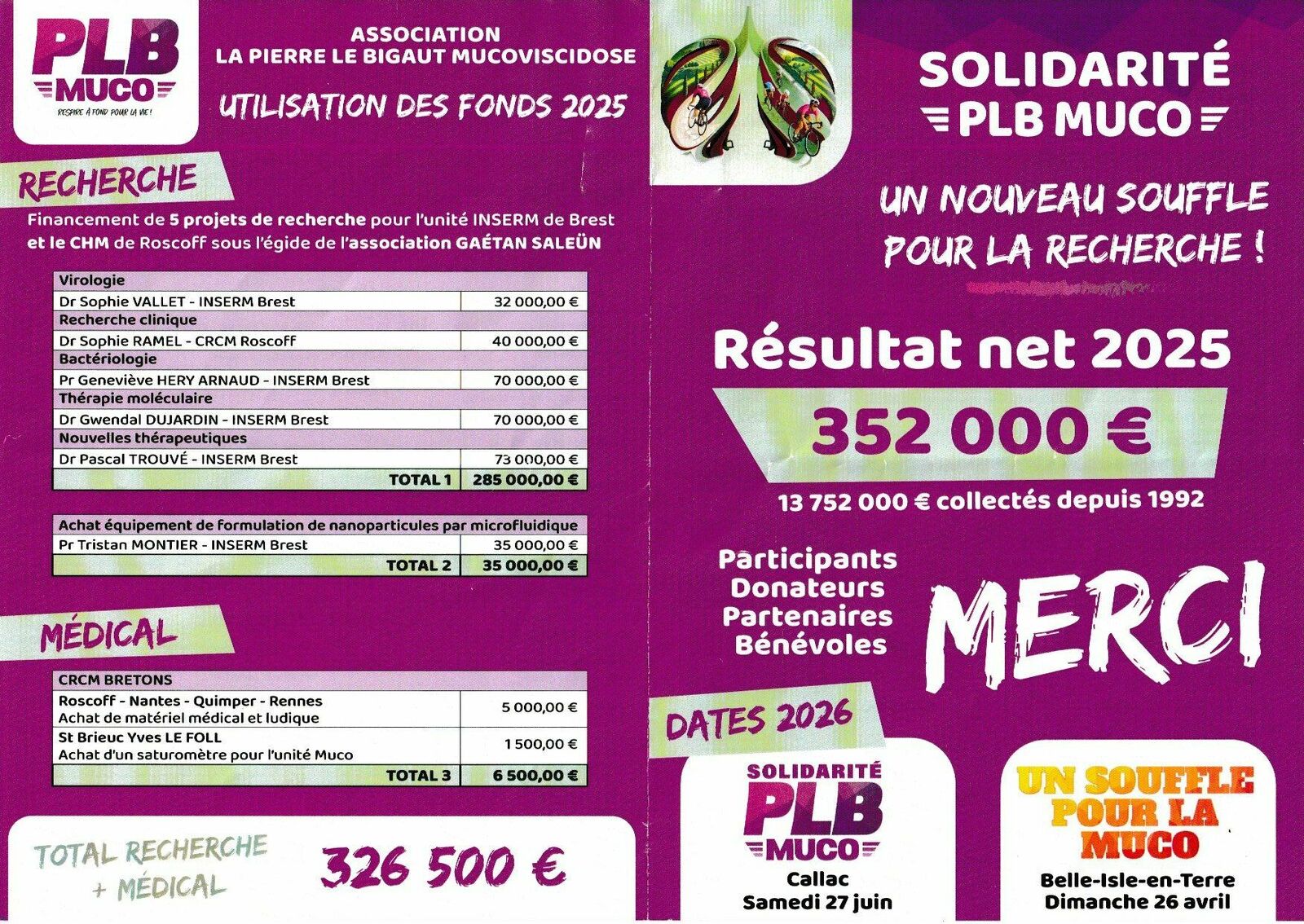 PLB MUCO
RESPIRE À FOND POUR LA VIE !

ASSOCIATION
LA PIERRE LE BIGAUT MUCOVISCIDOSE

UTILISATION DES FONDS 2025

RECHERCHE

Financement de 5 projets de recherche pour l'unité INSERM de Brest et le CHM de Roscoff sous l'égide de l'association GAÉTAN SALEÜN

| Virologie | |
|---|---|
| Dr Sophie VALLET - INSERM Brest | 32 000,00 € |
| Recherche clinique | |
| Dr Sophie RAMEL - CRCM Roscoff | 40 000,00 € |
| Bactériologie | |
| Pr Geneviève HERY ARNAUD - INSERM Brest | 70 000,00 € |
| Thérapie moléculaire | |
| Dr Gwendal DUJARDIN - INSERM Brest | 70 000,00 € |
| Nouvelles thérapeutiques | |
| Dr Pascal TROUVÉ - INSERM Brest | 73 000,00 € |
| TOTAL 1 | 285 000,00 € |

| Achat équipement de formulation de nanoparticules par microfluidique | |
|---|---|
| Pr Tristan MONTIER - INSERM Brest | 35 000,00 € |
| TOTAL 2 | 35 000,00 € |

MÉDICAL

| CRCM BRETONS | |
|---|---|
| Roscoff - Nantes - Quimper - Rennes Achat de matériel médical et ludique | 5 000,00 € |
| St Brieuc Yves LE FOLL Achat d'un saturomètre pour l'unité Muco | 1 500,00 € |
| TOTAL 3 | 6 500,00 € |

TOTAL RECHERCHE + MÉDICAL
326 500 €

SOLIDARITÉ
PLB MUCO

UN NOUVEAU SOUFFLE POUR LA RECHERCHE !

Résultat net 2025
352 000 €
13 752 000 € collectés depuis 1992

Participants
Donateurs
Partenaires
Bénévoles
MERCI

DATES 2026

SOLIDARITÉ
PLB
MUCO
Callac
Samedi 27 juin

UN SOUFFLE POUR LA MUCO
Belle-Isle-en-Terre
Dimanche 26 avril